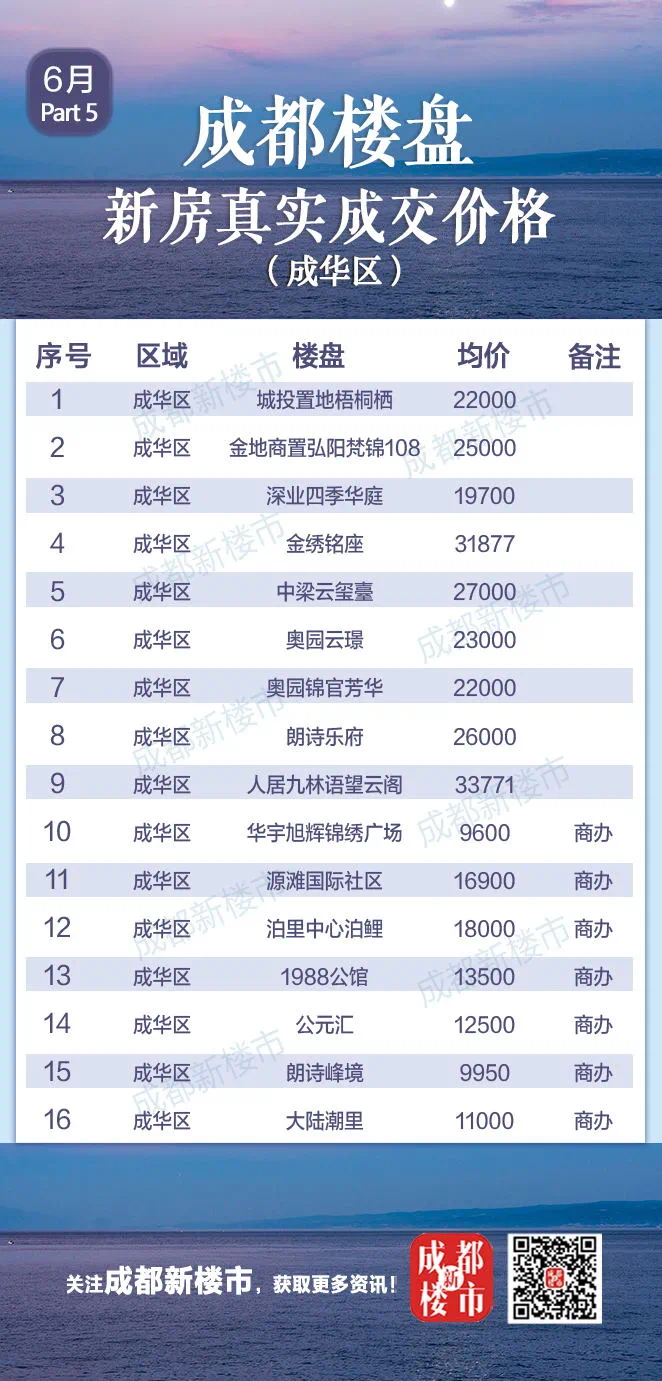 6月
Part 5

成都楼盘
新房真实成交价格
（成华区）

| 序号 | 区域 | 楼盘 | 均价 | 备注 |
|---|---|---|---|---|
| 1 | 成华区 | 城投置地梧桐栖 | 22000 | |
| 2 | 成华区 | 金地商置弘阳梵锦108 | 25000 | |
| 3 | 成华区 | 深业四季华庭 | 19700 | |
| 4 | 成华区 | 金绣铭座 | 31877 | |
| 5 | 成华区 | 中梁云玺臺 | 27000 | |
| 6 | 成华区 | 奥园云璟 | 23000 | |
| 7 | 成华区 | 奥园锦官芳华 | 22000 | |
| 8 | 成华区 | 朗诗乐府 | 26000 | |
| 9 | 成华区 | 人居九林语望云阁 | 33771 | |
| 10 | 成华区 | 华宇旭辉锦绣广场 | 9600 | 商办 |
| 11 | 成华区 | 源滩国际社区 | 16900 | 商办 |
| 12 | 成华区 | 泊里中心泊鲤 | 18000 | 商办 |
| 13 | 成华区 | 1988公馆 | 13500 | 商办 |
| 14 | 成华区 | 公元汇 | 12500 | 商办 |
| 15 | 成华区 | 朗诗峰境 | 9950 | 商办 |
| 16 | 成华区 | 大陆潮里 | 11000 | 商办 |

成都新楼市

关注成都新楼市，获取更多资讯！

成都新楼市